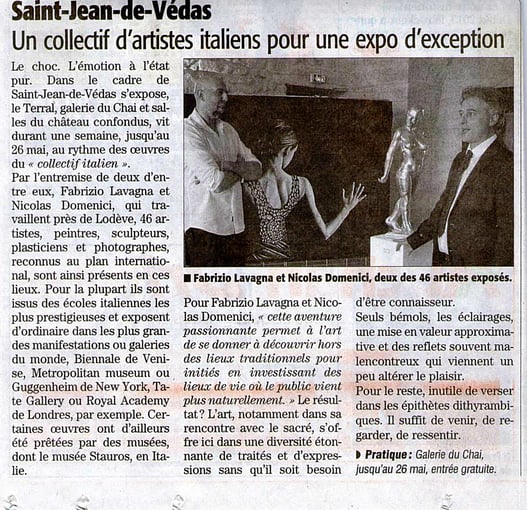 Saint-Jean-de-Védas

Un collectif d'artistes italiens pour une expo d'exception

Le choc. L'émotion à l'état pur. Dans le cadre de Saint-Jean-de-Védas s'expose, le Terral, galerie du Chai et salles du château confondus, vit durant une semaine, jusqu'au 26 mai, au rythme des œuvres du « collectif italien ».

Par l'entremise de deux d'entre eux, Fabrizio Lavagna et Nicolas Domenici, qui travaillent près de Lodève, 46 artistes, peintres, sculpteurs, plasticiens et photographes, reconnus au plan international, sont ainsi présents en ces lieux. Pour la plupart ils sont issus des écoles italiennes les plus prestigieuses et exposent d'ordinaire dans les plus grandes manifestations ou galeries du monde, Biennale de Venise, Metropolitan museum ou Guggenheim de New York, Tate Gallery ou Royal Academy de Londres, par exemple. Certaines œuvres ont d'ailleurs été prêtées par des musées, dont le musée Stauros, en Italie.

■ Fabrizio Lavagna et Nicolas Domenici, deux des 46 artistes exposés.

Pour Fabrizio Lavagna et Nicolas Domenici, « cette aventure passionnante permet à l'art de se donner à découvrir hors des lieux traditionnels pour initiés en investissant des lieux de vie où le public vient plus naturellement. » Le résultat ? L'art, notamment dans sa rencontre avec le sacré, s'offre ici dans une diversité étonnante de traités et d'expressions sans qu'il soit besoin d'être connaisseur.

Seuls bémols, les éclairages, une mise en valeur approximative et des reflets souvent malencontreux qui viennent un peu altérer le plaisir.

Pour le reste, inutile de verser dans les épithètes dithyrambiques. Il suffit de venir, de regarder, de ressentir.

▶ Pratique : Galerie du Chai, jusqu'au 26 mai, entrée gratuite.